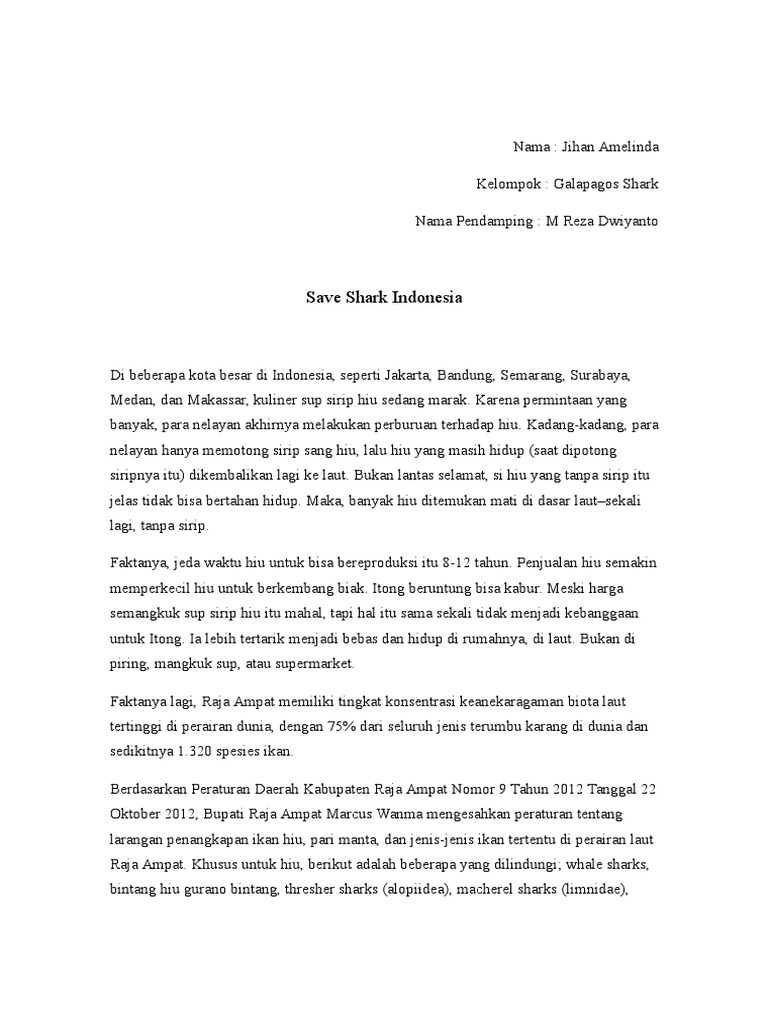 Nama : Jihan Amelinda

Kelompok : Galapagos Shark

Nama Pendamping : M Reza Dwiyanto

Save Shark Indonesia

Di beberapa kota besar di Indonesia, seperti Jakarta, Bandung, Semarang, Surabaya, Medan, dan Makassar, kuliner sup sirip hiu sedang marak. Karena permintaan yang banyak, para nelayan akhirnya melakukan perburuan terhadap hiu. Kadang-kadang, para nelayan hanya memotong sirip sang hiu, lalu hiu yang masih hidup (saat dipotong siripnya itu) dikembalikan lagi ke laut. Bukan lantas selamat, si hiu yang tanpa sirip itu jelas tidak bisa bertahan hidup. Maka, banyak hiu ditemukan mati di dasar laut–sekali lagi, tanpa sirip.

Faktanya, jeda waktu hiu untuk bisa bereproduksi itu 8-12 tahun. Penjualan hiu semakin memperkecil hiu untuk berkembang biak. Itong beruntung bisa kabur. Meski harga semangkuk sup sirip hiu itu mahal, tapi hal itu sama sekali tidak menjadi kebanggaan untuk Itong. Ia lebih tertarik menjadi bebas dan hidup di rumahnya, di laut. Bukan di piring, mangkuk sup, atau supermarket.

Faktanya lagi, Raja Ampat memiliki tingkat konsentrasi keanekaragaman biota laut tertinggi di perairan dunia, dengan 75% dari seluruh jenis terumbu karang di dunia dan sedikitnya 1.320 spesies ikan.

Berdasarkan Peraturan Daerah Kabupaten Raja Ampat Nomor 9 Tahun 2012 Tanggal 22 Oktober 2012, Bupati Raja Ampat Marcus Wanma mengesahkan peraturan tentang larangan penangkapan ikan hiu, pari manta, dan jenis-jenis ikan tertentu di perairan laut Raja Ampat. Khusus untuk hiu, berikut adalah beberapa yang dilindungi; whale sharks, bintang hiu gurano bintang, thresher sharks (alopiidea), macherel sharks (limnidae),